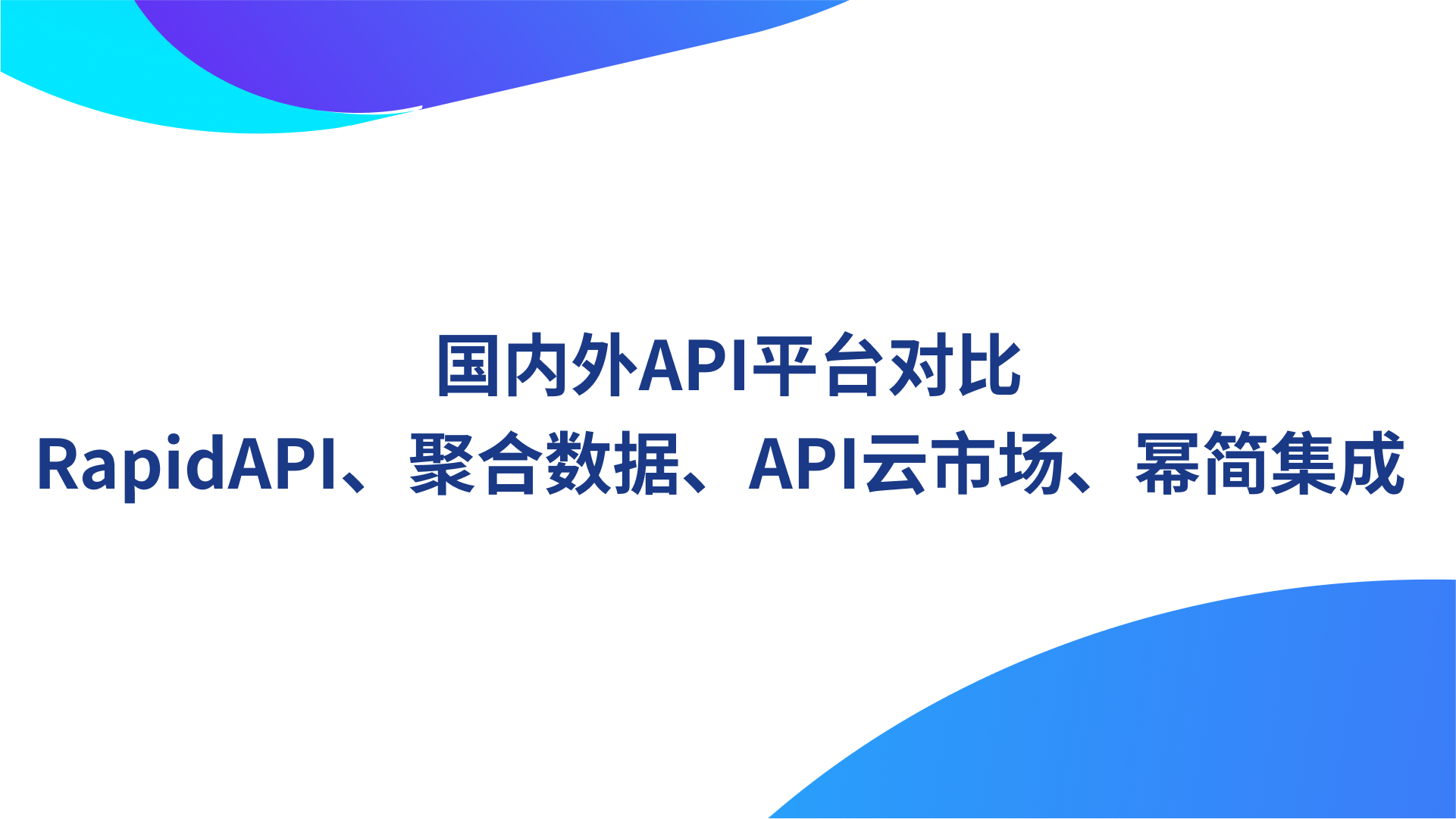 国内外API平台对比
RapidAPI、聚合数据、API云市场、幂简集成